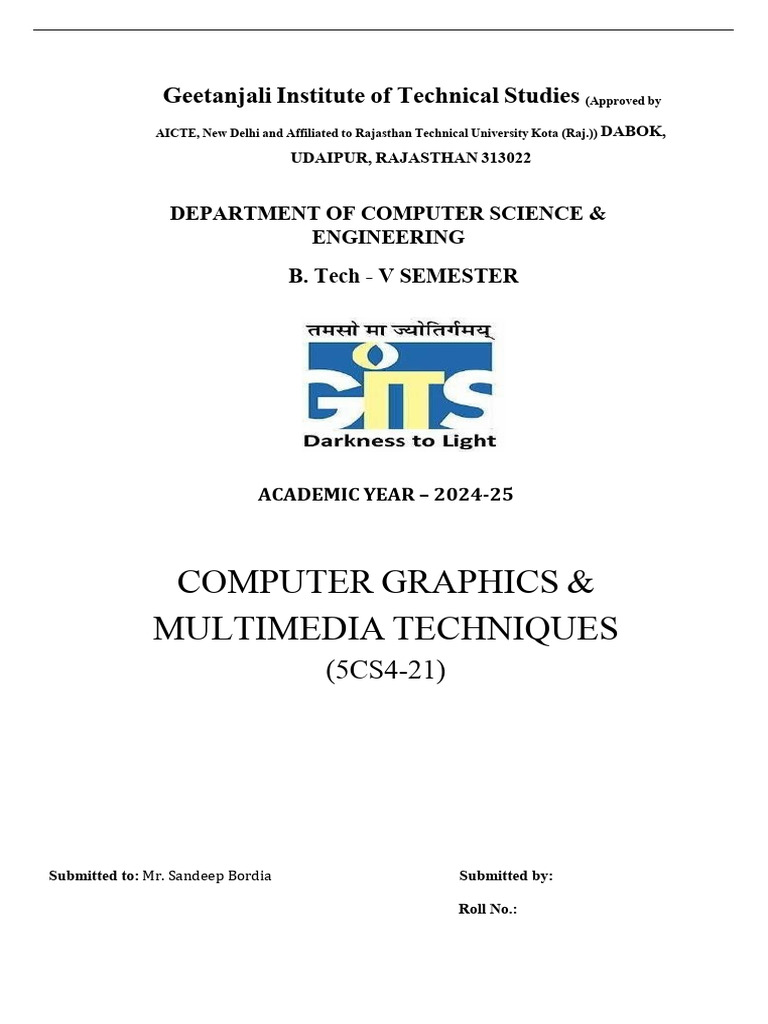 Geetanjali Institute of Technical Studies (Approved by AICTE, New Delhi and Affiliated to Rajasthan Technical University Kota (Raj.)) DABOK, UDAIPUR, RAJASTHAN 313022

DEPARTMENT OF COMPUTER SCIENCE & ENGINEERING

B. Tech - V SEMESTER

तमसो मा ज्योतिर्गमय

GITS

Darkness to Light

ACADEMIC YEAR – 2024-25

COMPUTER GRAPHICS & MULTIMEDIA TECHNIQUES

(5CS4-21)

Submitted to: Mr. Sandeep Bordia

Submitted by:

Roll No.: